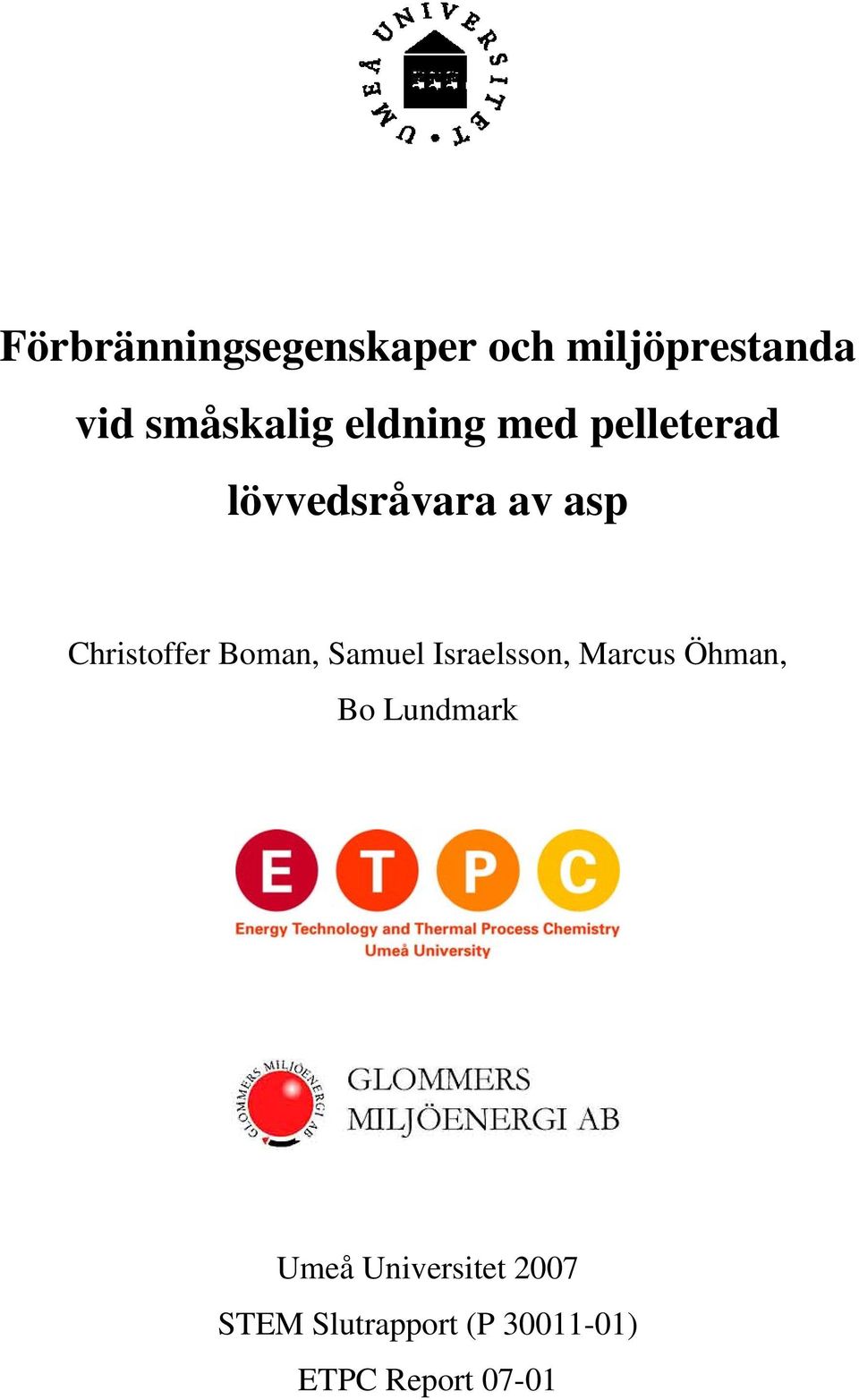 UMEÅ UNIVERSITET

Förbränningsegenskaper och miljöprestanda vid småskalig eldning med pelleterad lövvedsråvara av asp

Christoffer Boman, Samuel Israelsson, Marcus Öhman, Bo Lundmark

E T P C

Energy Technology and Thermal Process Chemistry
Umeå University

GLOMMERS MILJÖENERGI AB

GLOMMERS MILJÖENERGI AB

Umeå Universitet 2007

STEM Slutrapport (P 30011-01)

ETPC Report 07-01